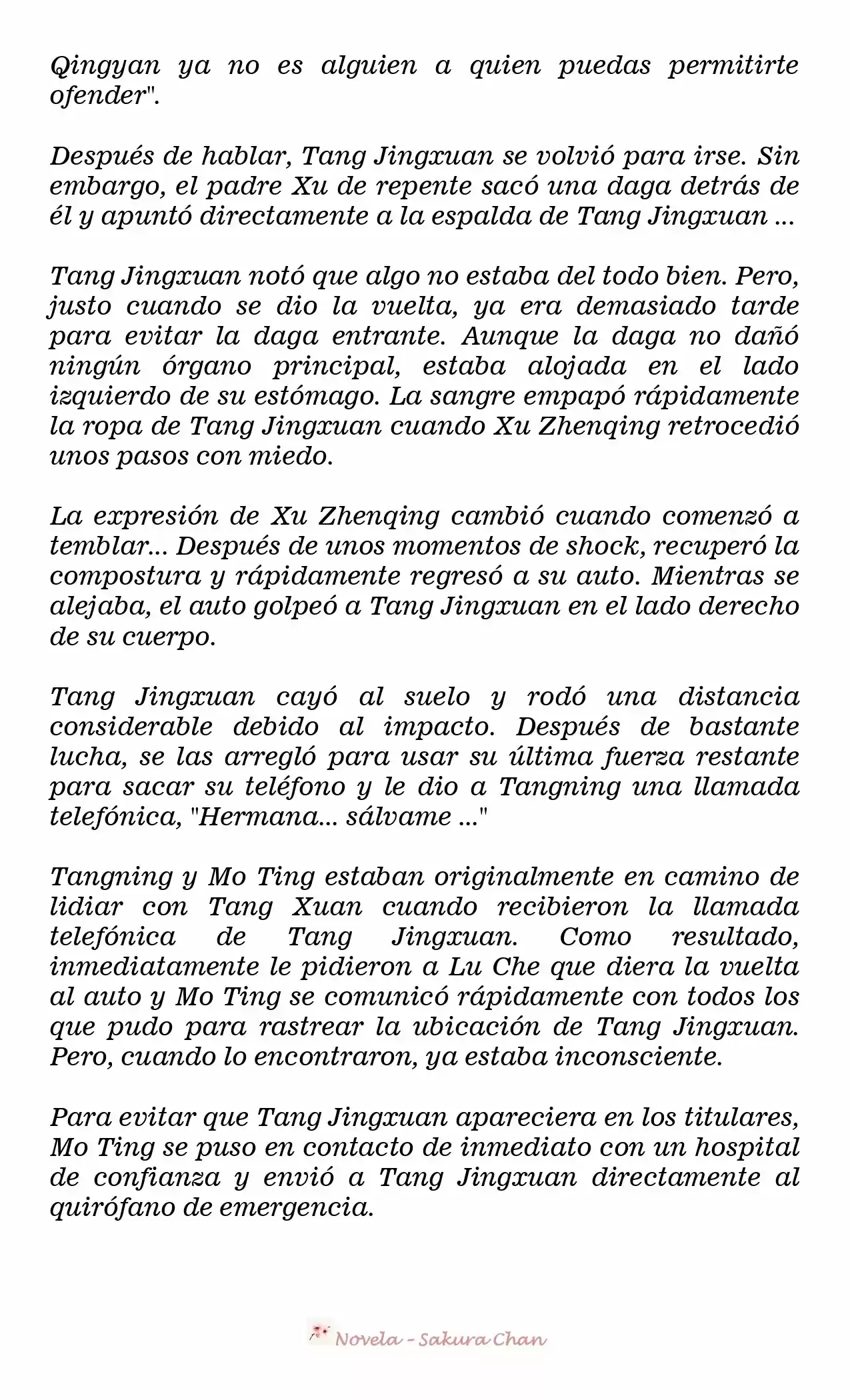 Qingyan ya no es alguien a quien puedas permitirte ofender".

Después de hablar, Tang Jingxuan se volvió para irse. Sin embargo, el padre Xu de repente sacó una daga detrás de él y apuntó directamente a la espalda de Tang Jingxuan ...

Tang Jingxuan notó que algo no estaba del todo bien. Pero, justo cuando se dio la vuelta, ya era demasiado tarde para evitar la daga entrante. Aunque la daga no dañó ningún órgano principal, estaba alojada en el lado izquierdo de su estómago. La sangre empapó rápidamente la ropa de Tang Jingxuan cuando Xu Zhenqing retrocedió unos pasos con miedo.

La expresión de Xu Zhenqing cambió cuando comenzó a temblar... Después de unos momentos de shock, recuperó la compostura y rápidamente regresó a su auto. Mientras se alejaba, el auto golpeó a Tang Jingxuan en el lado derecho de su cuerpo.

Tang Jingxuan cayó al suelo y rodó una distancia considerable debido al impacto. Después de bastante lucha, se las arregló para usar su última fuerza restante para sacar su teléfono y le dio a Tangning una llamada telefónica, "Hermana... sálvame ..."

Tangning y Mo Ting estaban originalmente en camino de lidiar con Tang Xuan cuando recibieron la llamada telefónica de Tang Jingxuan. Como resultado, inmediatamente le pidieron a Lu Che que diera la vuelta al auto y Mo Ting se comunicó rápidamente con todos los que pudo para rastrear la ubicación de Tang Jingxuan. Pero, cuando lo encontraron, ya estaba inconsciente.

Para evitar que Tang Jingxuan apareciera en los titulares, Mo Ting se puso en contacto de inmediato con un hospital de confianza y envió a Tang Jingxuan directamente al quirófano de emergencia.

Novela - Sakura Chan